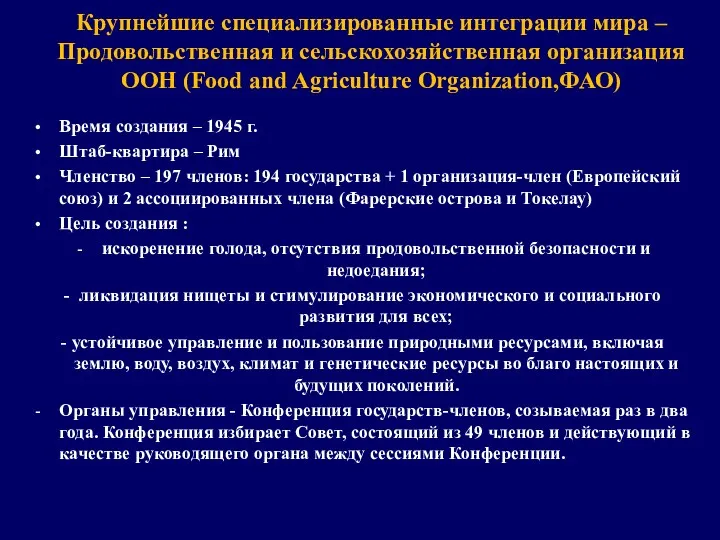 Крупнейшие специализированные интеграции мира – Продовольственная и сельскохозяйственная организация ООН (Food and Agriculture Organization,ФАО)

• Время создания – 1945 г.
• Штаб-квартира – Рим
• Членство – 197 членов: 194 государства + 1 организация-член (Европейский союз) и 2 ассоциированных члена (Фарерские острова и Токелау)
• Цель создания :
- искоренение голода, отсутствия продовольственной безопасности и недоедания;
- ликвидация нищеты и стимулирование экономического и социального развития для всех;
- устойчивое управление и пользование природными ресурсами, включая землю, воду, воздух, климат и генетические ресурсы во благо настоящих и будущих поколений.
- Органы управления - Конференция государств-членов, созываемая раз в два года. Конференция избирает Совет, состоящий из 49 членов и действующий в качестве руководящего органа между сессиями Конференции.